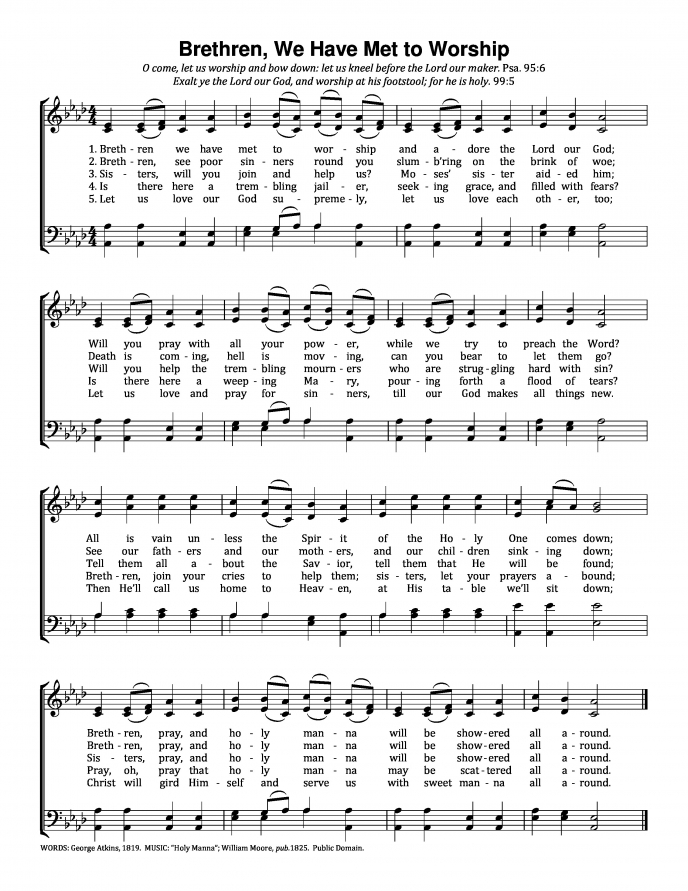 Brethren, We Have Met to Worship

O come, let us worship and bow down: let us kneel before the Lord our maker. Psa. 95:6
Exalt ye the Lord our God, and worship at his footstool; for he is holy. 99:5

1. Breth - ren we have met to wor - ship and a - dore the Lord our God;
2. Breth - ren, see poor sin - ners round you slum - b'ring on the brink of woe;
3. Sis - ters, will you join and help us? Mo - ses' sis - ter aid - ed him;
4. Is there here a trem - bling jail - er, seek - ing grace, and filled with fears?
5. Let us love our God su - preme - ly, let us love each oth - er, too;

Will you pray with all your pow - er, while we try to preach the Word?
Death is com - ing, hell is mov - ing, can you bear to let them go?
Will you help the trem - bling mourn - ers who are strug - gling hard with sin?
Is there here a weep - ing Ma - ry, pour - ing forth a flood of tears?
Let us love and pray for sin - ners, till our God makes all things new.

All is vain un - less the Spir - it of the Ho - ly One comes down;
See our fath - ers and our moth - ers, and our chil - dren sink - ing down;
Tell them all a - bout the Sav - ior, tell them that He will be found;
Breth - ren, join your cries to help them; sis - ters, let your prayers a - bound;
Then He'll call us home to Heav - en, at His ta - ble we'll sit down;

Breth - ren, pray, and ho - ly man - na will be show - ered all a - round.
Breth - ren, pray, and ho - ly man - na will be show - ered all a - round.
Sis - ters, pray, and ho - ly man - na will be show - ered all a - round.
Pray, oh, pray that ho - ly man - na may be scat - tered all a - round.
Christ will gird Him - self and serve us with sweet man - na all a - round.

WORDS: George Atkins, 1819. MUSIC: "Holy Manna"; William Moore, pub.1825. Public Domain.